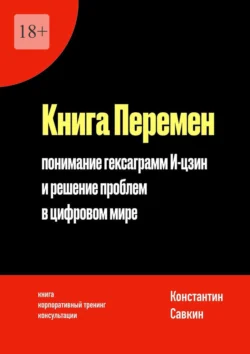 18+

Книга Перемен

понимание гексаграмм И-цзин
и решение проблем
в цифровом мире

книга
корпоративный тренинг
консультации

Константин
Савкин